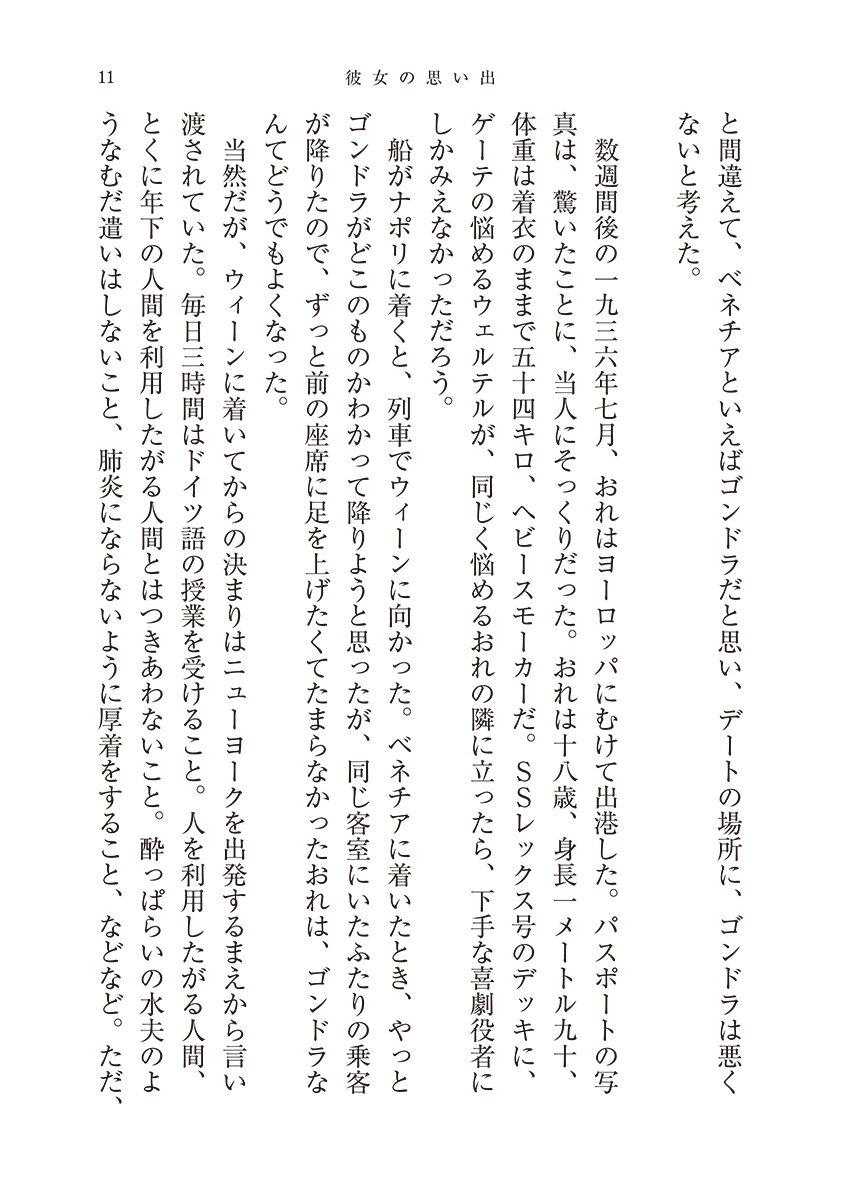 11　彼女の思い出

と間違えて、ベネチアといえばゴンドラだと思い、デートの場所に、ゴンドラは悪くないと考えた。

数週間後の一九三六年七月、おれはヨーロッパにむけて出港した。パスポートの写真は、驚いたことに、当人にそっくりだった。おれは十八歳、身長一メートル九十、体重は着衣のままで五十四キロ、ヘビースモーカーだ。SSレックス号のデッキに、ゲーテの悩めるウェルテルが、同じく悩めるおれの隣に立ったら、下手な喜劇役者にしかみえなかっただろう。

船がナポリに着くと、列車でウィーンに向かった。ベネチアに着いたとき、やっとゴンドラがどこのものかわかって降りようと思ったが、同じ客室にいたふたりの乗客が降りたので、ずっと前の座席に足を上げたくてたまらなかったおれは、ゴンドラなんてどうでもよくなった。

当然だが、ウィーンに着いてからの決まりはニューヨークを出発するまえから言い渡されていた。毎日三時間はドイツ語の授業を受けること。人を利用したがる人間、とくに年下の人間を利用したがる人間とはつきあわないこと。酔っぱらいの水夫のようなむだ遣いはしないこと、肺炎にならないように厚着をすること、などなど。ただ、